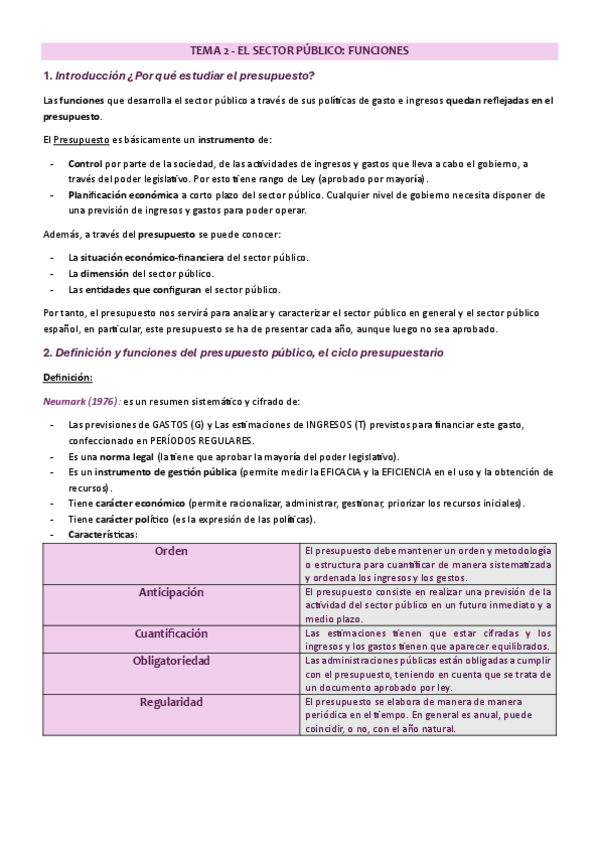 TEMA 2 - EL SECTOR PÚBLICO: FUNCIONES

1. Introducción ¿Por qué estudiar el presupuesto?

Las funciones que desarrolla el sector público a través de sus políticas de gasto e ingresos quedan reflejadas en el presupuesto.

El Presupuesto es básicamente un instrumento de:

- Control por parte de la sociedad, de las actividades de ingresos y gastos que lleva a cabo el gobierno, a través del poder legislativo. Por esto tiene rango de Ley (aprobado por mayoría).
- Planificación económica a corto plazo del sector público. Cualquier nivel de gobierno necesita disponer de una previsión de ingresos y gastos para poder operar.

Además, a través del presupuesto se puede conocer:

- La situación económico-financiera del sector público.
- La dimensión del sector público.
- Las entidades que configuran el sector público.

Por tanto, el presupuesto nos servirá para analizar y caracterizar el sector público en general y el sector público español, en particular, este presupuesto se ha de presentar cada año, aunque luego no sea aprobado.

2. Definición y funciones del presupuesto público, el ciclo presupuestario

Definición:

Neumark (1976): es un resumen sistemático y cifrado de:

- Las previsiones de GASTOS (G) y Las estimaciones de INGRESOS (T) previstos para financiar este gasto, confeccionado en PERÍODOS REGULARES.
- Es una norma legal (la tiene que aprobar la mayoría del poder legislativo).
- Es un instrumento de gestión pública (permite medir la EFICACIA y la EFICIENCIA en el uso y la obtención de recursos).
- Tiene carácter económico (permite racionalizar, administrar, gestionar, priorizar los recursos iniciales).
- Tiene carácter político (es la expresión de las políticas).
- Características:

| Orden | El presupuesto debe mantener un orden y metodología o estructura para cuantificar de manera sistematizada y ordenada los ingresos y los gastos. |
|---|---|
| Anticipación | El presupuesto consiste en realizar una previsión de la actividad del sector público en un futuro inmediato y a medio plazo. |
| Cuantificación | Las estimaciones tienen que estar cifradas y los ingresos y los gastos tienen que aparecer equilibrados. |
| Obligatoriedad | Las administraciones públicas están obligadas a cumplir con el presupuesto, teniendo en cuenta que se trata de un documento aprobado por ley. |
| Regularidad | El presupuesto se elabora de manera de manera periódica en el tiempo. En general es anual, puede coincidir, o no, con el año natural. |